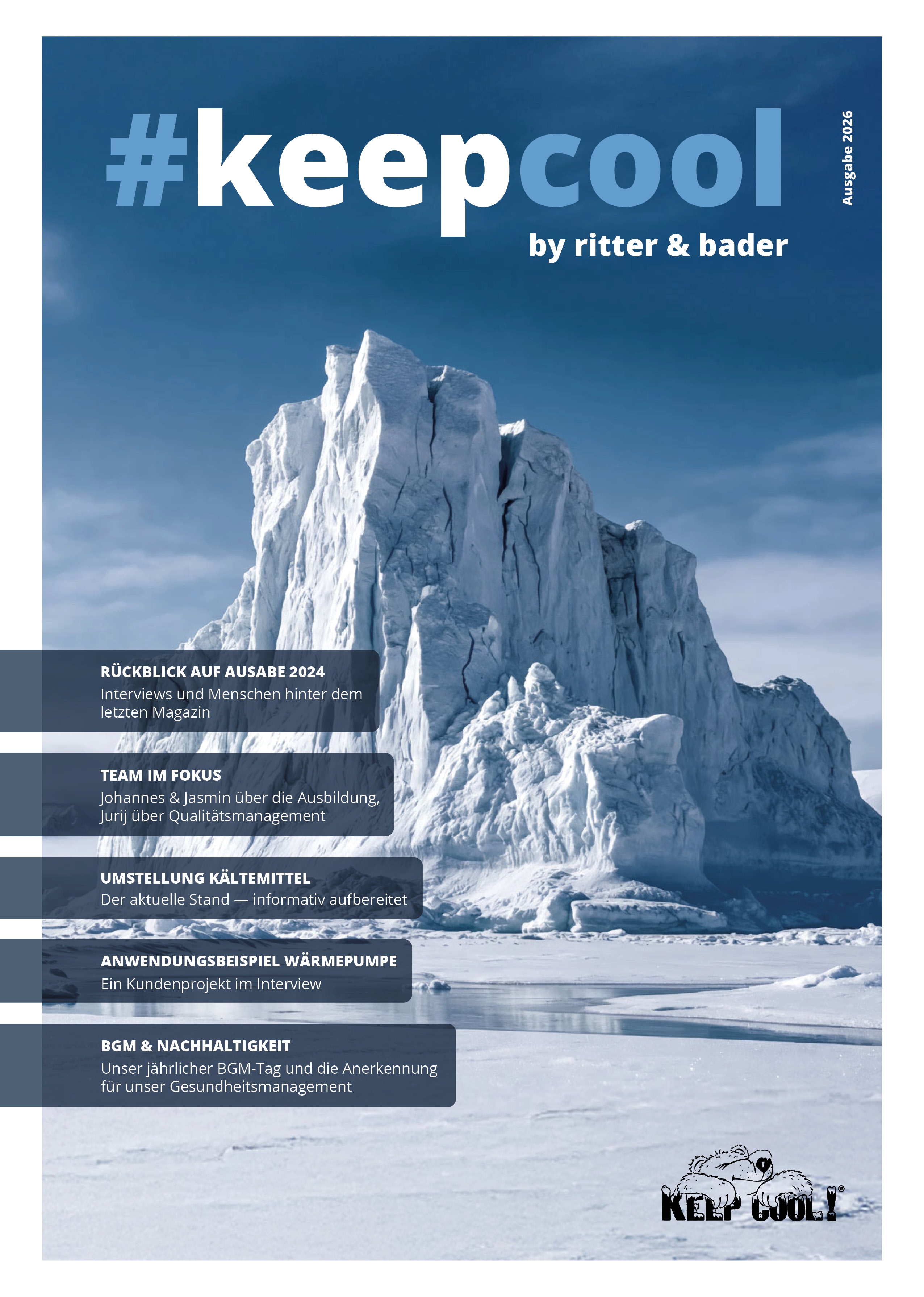 #keepcool

by ritter & bader

Ausgabe 2026

RÜCKBLICK AUF AUSABE 2024
Interviews und Menschen hinter dem letzten Magazin

TEAM IM FOKUS
Johannes & Jasmin über die Ausbildung, Jurij über Qualitätsmanagement

UMSTELLUNG KÄLTEMITTEL
Der aktuelle Stand — informativ aufbereitet

ANWENDUNGSBEISPIEL WÄRMEPUMPE
Ein Kundenprojekt im Interview

BGM & NACHHALTIGKEIT
Unser jährlicher BGM-Tag und die Anerkennung für unser Gesundheitsmanagement

KEEP COOL!®